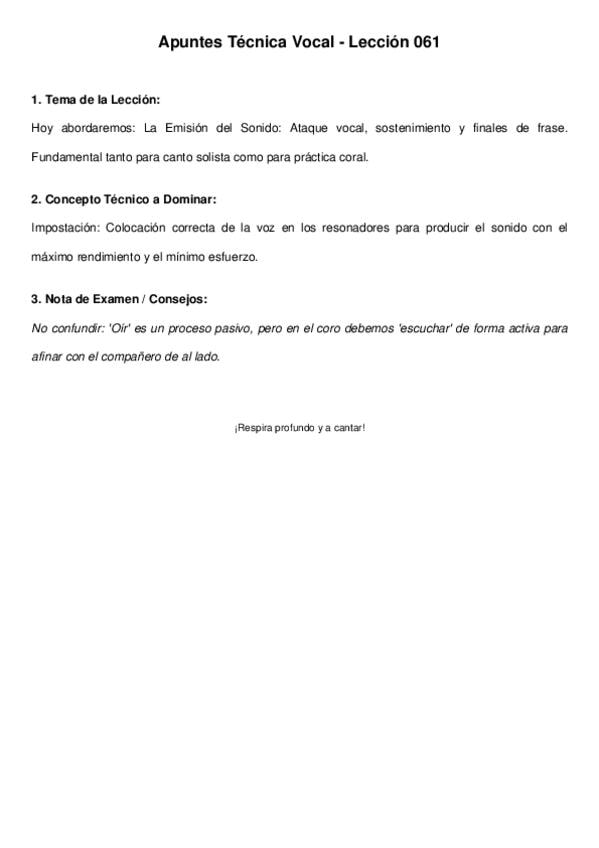 Apuntes Técnica Vocal - Lección 061

1. Tema de la Lección:

Hoy abordaremos: La Emisión del Sonido: Ataque vocal, sostenimiento y finales de frase. Fundamental tanto para canto solista como para práctica coral.

2. Concepto Técnico a Dominar:

Impostación: Colocación correcta de la voz en los resonadores para producir el sonido con el máximo rendimiento y el mínimo esfuerzo.

3. Nota de Examen / Consejos:

No confundir: 'Oír' es un proceso pasivo, pero en el coro debemos 'escuchar' de forma activa para afinar con el compañero de al lado.

¡Respira profundo y a cantar!